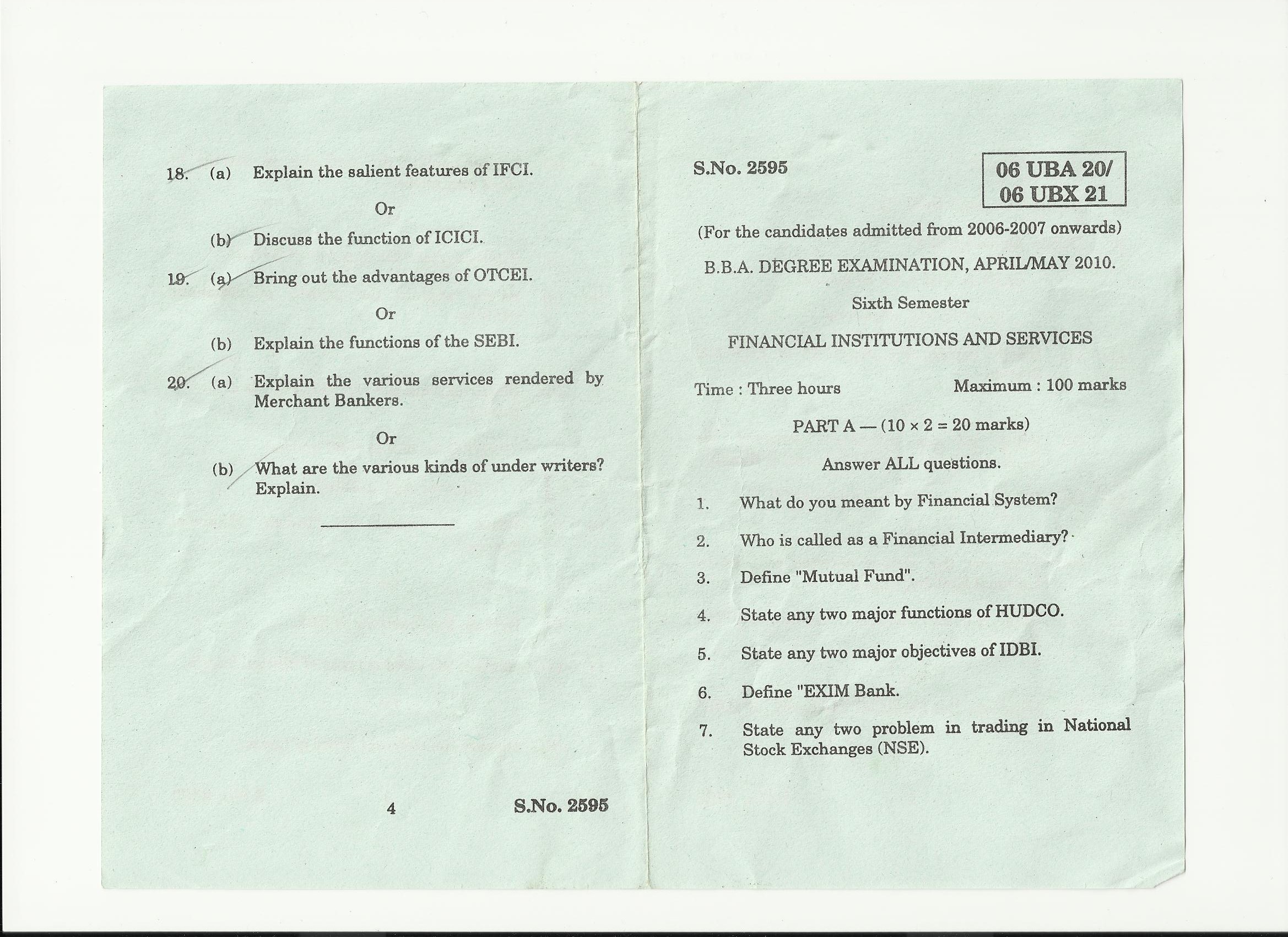 18. (a) Explain the salient features of IFCI.

Or

(b) Discuss the function of ICICI.

19. (a) Bring out the advantages of OTCEI.

Or

(b) Explain the functions of the SEBI.

20. (a) Explain the various services rendered by Merchant Bankers.

Or

(b) What are the various kinds of under writers? Explain.

4 S.No. 2595

S.No. 2595

06 UBA 20/
06 UBX 21

(For the candidates admitted from 2006-2007 onwards)

B.B.A. DEGREE EXAMINATION, APRIL/MAY 2010.

Sixth Semester

FINANCIAL INSTITUTIONS AND SERVICES

Time : Three hours Maximum : 100 marks

PART A — ($10 \times 2 = 20$ marks)

Answer ALL questions.

1. What do you meant by Financial System?

2. Who is called as a Financial Intermediary?

3. Define "Mutual Fund".

4. State any two major functions of HUDCO.

5. State any two major objectives of IDBI.

6. Define "EXIM Bank.

7. State any two problem in trading in National Stock Exchanges (NSE).